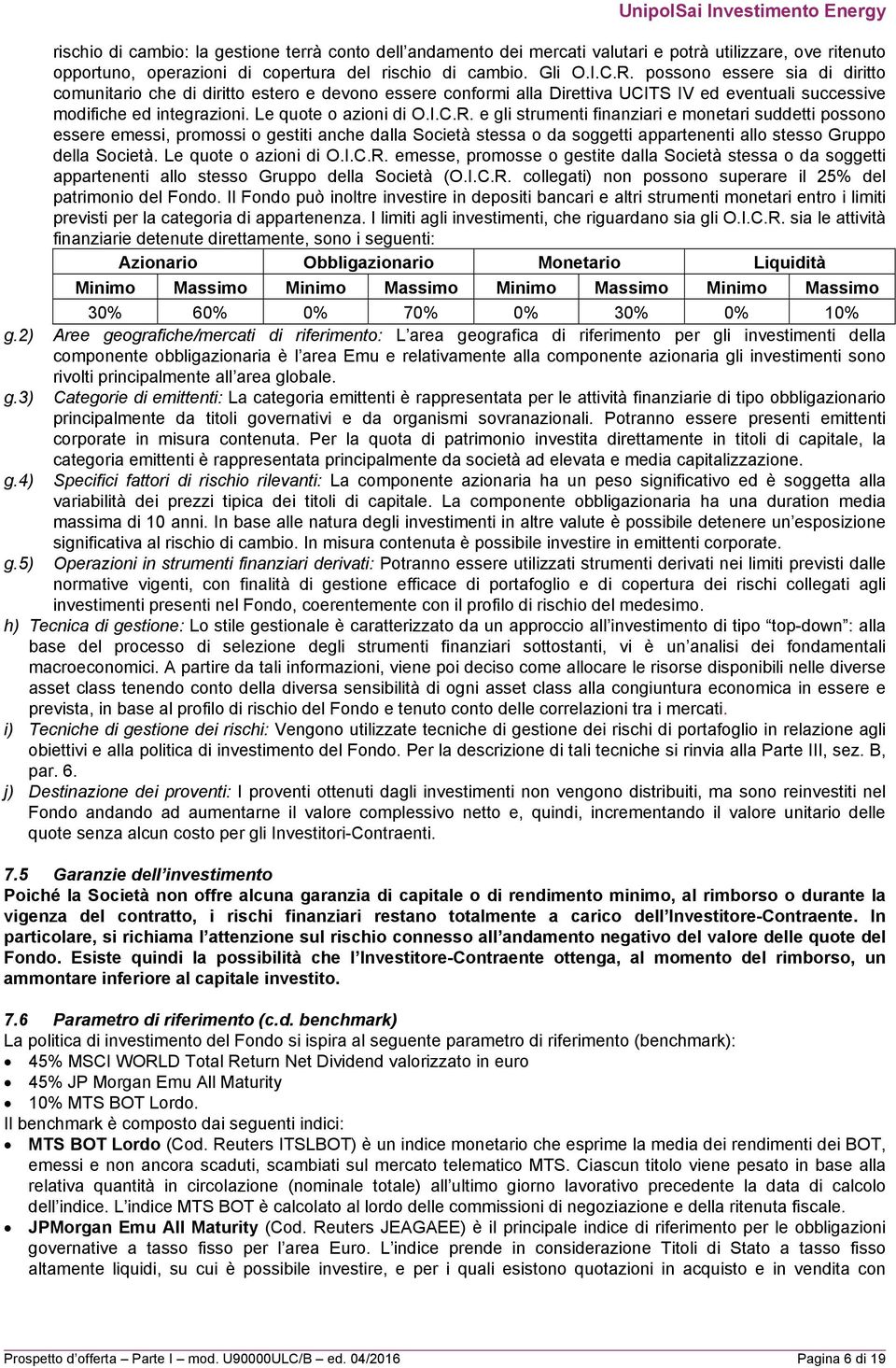 UnipolSai Investimento Energy

rischio di cambio: la gestione terrà conto dell'andamento dei mercati valutari e potrà utilizzare, ove ritenuto opportuno, operazioni di copertura del rischio di cambio. Gli O.I.C.R. possono essere sia di diritto comunitario che di diritto estero e devono essere conformi alla Direttiva UCITS IV ed eventuali successive modifiche ed integrazioni. Le quote o azioni di O.I.C.R. e gli strumenti finanziari e monetari suddetti possono essere emessi, promossi o gestiti anche dalla Società stessa o da soggetti appartenenti allo stesso Gruppo della Società. Le quote o azioni di O.I.C.R. emesse, promosse o gestite dalla Società stessa o da soggetti appartenenti allo stesso Gruppo della Società (O.I.C.R. collegati) non possono superare il 25% del patrimonio del Fondo. Il Fondo può inoltre investire in depositi bancari e altri strumenti monetari entro i limiti previsti per la categoria di appartenenza. I limiti agli investimenti, che riguardano sia gli O.I.C.R. sia le attività finanziarie detenute direttamente, sono i seguenti:

| Azionario | | Obbligazionario | | Monetario | | Liquidità | |
|---|---|---|---|---|---|---|---|
| Minimo | Massimo | Minimo | Massimo | Minimo | Massimo | Minimo | Massimo |
| 30% | 60% | 0% | 70% | 0% | 30% | 0% | 10% |

g.2) Aree geografiche/mercati di riferimento: L'area geografica di riferimento per gli investimenti della componente obbligazionaria è l'area Emu e relativamente alla componente azionaria gli investimenti sono rivolti principalmente all'area globale.

g.3) Categorie di emittenti: La categoria emittenti è rappresentata per le attività finanziarie di tipo obbligazionario principalmente da titoli governativi e da organismi sovranazionali. Potranno essere presenti emittenti corporate in misura contenuta. Per la quota di patrimonio investita direttamente in titoli di capitale, la categoria emittenti è rappresentata principalmente da società ad elevata e media capitalizzazione.

g.4) Specifici fattori di rischio rilevanti: La componente azionaria ha un peso significativo ed è soggetta alla variabilità dei prezzi tipica dei titoli di capitale. La componente obbligazionaria ha una duration media massima di 10 anni. In base alle natura degli investimenti in altre valute è possibile detenere un'esposizione significativa al rischio di cambio. In misura contenuta è possibile investire in emittenti corporate.

g.5) Operazioni in strumenti finanziari derivati: Potranno essere utilizzati strumenti derivati nei limiti previsti dalle normative vigenti, con finalità di gestione efficace di portafoglio e di copertura dei rischi collegati agli investimenti presenti nel Fondo, coerentemente con il profilo di rischio del medesimo.

h) Tecnica di gestione: Lo stile gestionale è caratterizzato da un approccio all'investimento di tipo "top-down": alla base del processo di selezione degli strumenti finanziari sottostanti, vi è un'analisi dei fondamentali macroeconomici. A partire da tali informazioni, viene poi deciso come allocare le risorse disponibili nelle diverse asset class tenendo conto della diversa sensibilità di ogni asset class alla congiuntura economica in essere e prevista, in base al profilo di rischio del Fondo e tenuto conto delle correlazioni tra i mercati.

i) Tecniche di gestione dei rischi: Vengono utilizzate tecniche di gestione dei rischi di portafoglio in relazione agli obiettivi e alla politica di investimento del Fondo. Per la descrizione di tali tecniche si rinvia alla Parte III, sez. B, par. 6.

j) Destinazione dei proventi: I proventi ottenuti dagli investimenti non vengono distribuiti, ma sono reinvestiti nel Fondo andando ad aumentarne il valore complessivo netto e, quindi, incrementando il valore unitario delle quote senza alcun costo per gli Investitori-Contraenti.

7.5 Garanzie dell'investimento
Poiché la Società non offre alcuna garanzia di capitale o di rendimento minimo, al rimborso o durante la vigenza del contratto, i rischi finanziari restano totalmente a carico dell'Investitore-Contraente. In particolare, si richiama l'attenzione sul rischio connesso all'andamento negativo del valore delle quote del Fondo. Esiste quindi la possibilità che l'Investitore-Contraente ottenga, al momento del rimborso, un ammontare inferiore al capitale investito.

7.6 Parametro di riferimento (c.d. benchmark)
La politica di investimento del Fondo si ispira al seguente parametro di riferimento (benchmark):
• 45% MSCI WORLD Total Return Net Dividend valorizzato in euro
• 45% JP Morgan Emu All Maturity
• 10% MTS BOT Lordo.
Il benchmark è composto dai seguenti indici:
• MTS BOT Lordo (Cod. Reuters ITSLBOT) è un indice monetario che esprime la media dei rendimenti dei BOT, emessi e non ancora scaduti, scambiati sul mercato telematico MTS. Ciascun titolo viene pesato in base alla relativa quantità in circolazione (nominale totale) all'ultimo giorno lavorativo precedente la data di calcolo dell'indice. L'indice MTS BOT è calcolato al lordo delle commissioni di negoziazione e della ritenuta fiscale.
• JPMorgan Emu All Maturity (Cod. Reuters JEAGAEE) è il principale indice di riferimento per le obbligazioni governative a tasso fisso per l'area Euro. L'indice prende in considerazione Titoli di Stato a tasso fisso altamente liquidi, su cui è possibile investire, e per i quali esistono quotazioni in acquisto e in vendita con

Prospetto d'offerta – Parte I – mod. U90000ULC/B – ed. 04/2016 Pagina 6 di 19